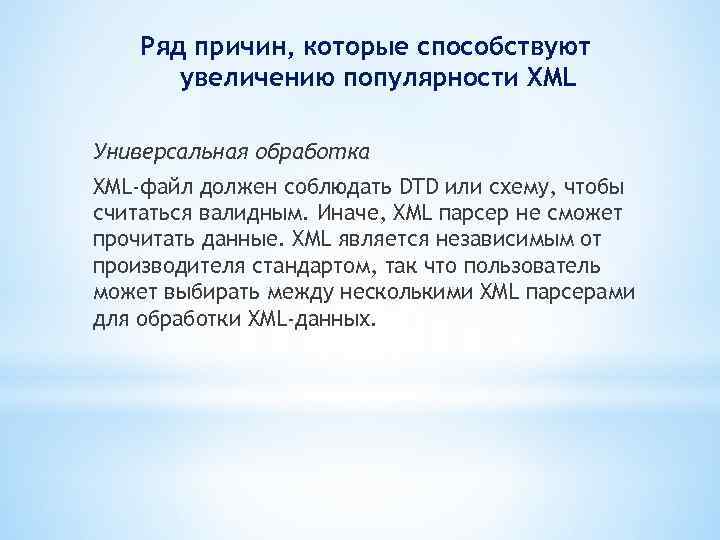 Ряд причин, которые способствуют увеличению популярности XML

Универсальная обработка

XML-файл должен соблюдать DTD или схему, чтобы считаться валидным. Иначе, XML парсер не сможет прочитать данные. XML является независимым от производителя стандартом, так что пользователь может выбирать между несколькими XML парсерами для обработки XML-данных.